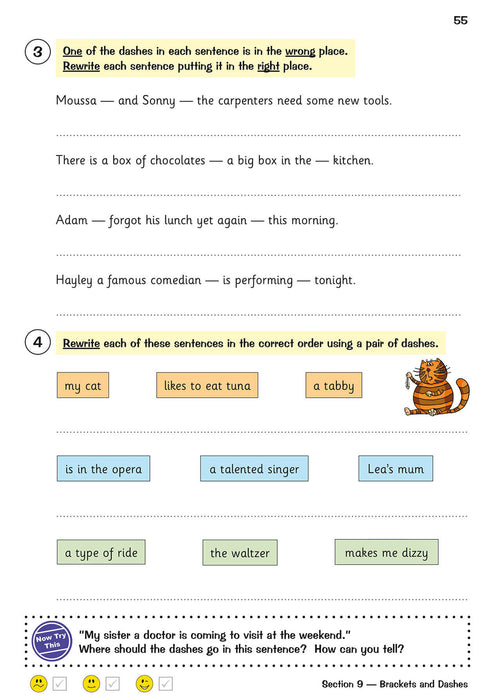 55

3 One of the dashes in each sentence is in the wrong place. Rewrite each sentence putting it in the right place.

Moussa — and Sonny — the carpenters need some new tools.

There is a box of chocolates — a big box in the — kitchen.

Adam — forgot his lunch yet again — this morning.

Hayley a famous comedian — is performing — tonight.

4 Rewrite each of these sentences in the correct order using a pair of dashes.

my cat

likes to eat tuna

a tabby

is in the opera

a talented singer

Lea's mum

a type of ride

the waltzer

makes me dizzy

Now Try This

"My sister a doctor is coming to visit at the weekend."
Where should the dashes go in this sentence? How can you tell?

Section 9 — Brackets and Dashes